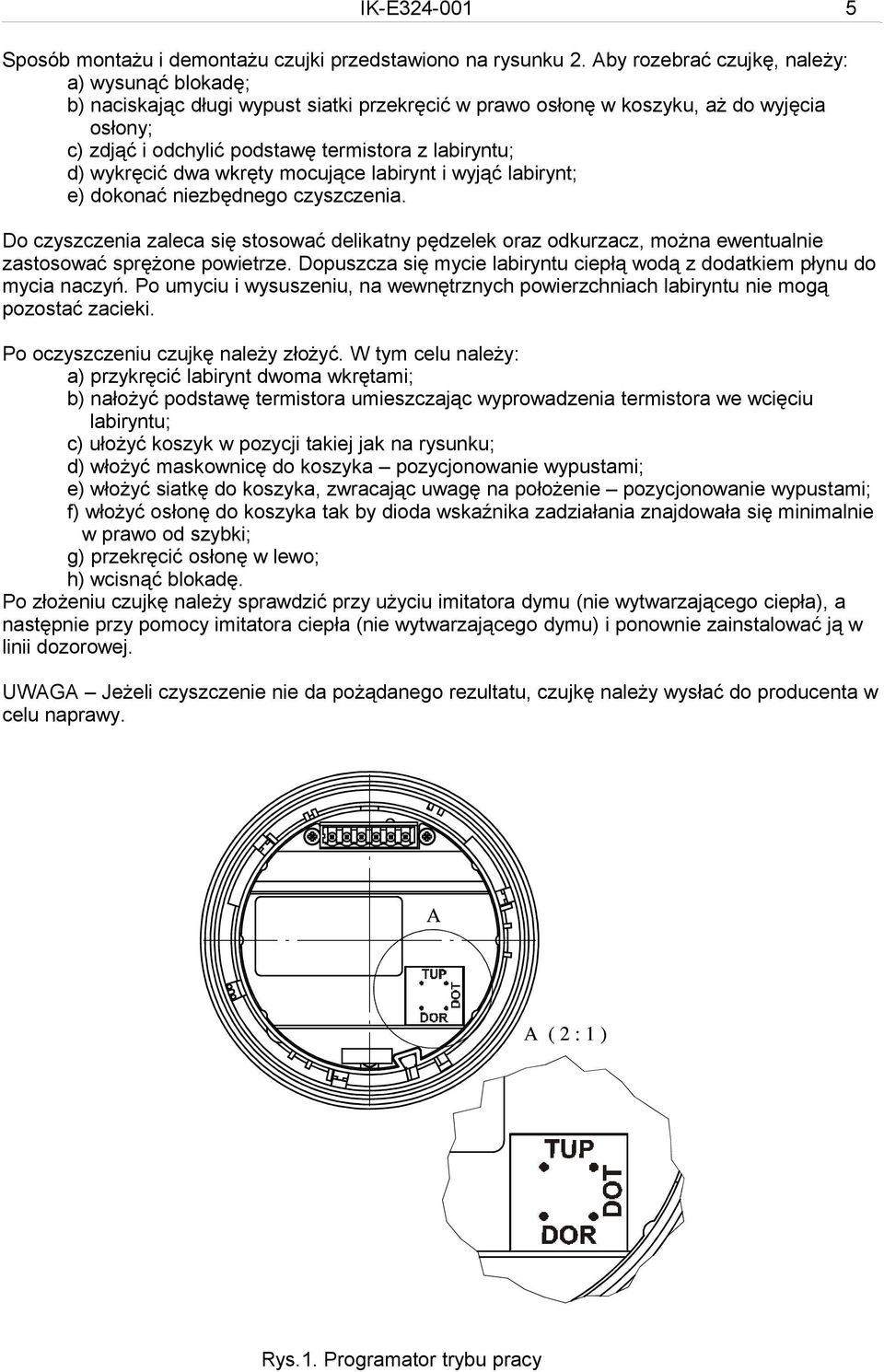 IK-E324-001 5

Sposób montażu i demontażu czujki przedstawiono na rysunku 2. Aby rozebrać czujkę, należy:
a) wysunąć blokadę;
b) naciskając długi wypust siatki przekręcić w prawo osłonę w koszyku, aż do wyjęcia osłony;
c) zdjąć i odchylić podstawę termistora z labiryntu;
d) wykręcić dwa wkręty mocujące labirynt i wyjąć labirynt;
e) dokonać niezbędnego czyszczenia.

Do czyszczenia zaleca się stosować delikatny pędzelek oraz odkurzacz, można ewentualnie zastosować sprężone powietrze. Dopuszcza się mycie labiryntu ciepłą wodą z dodatkiem płynu do mycia naczyń. Po umyciu i wysuszeniu, na wewnętrznych powierzchniach labiryntu nie mogą pozostać zacieki.

Po oczyszczeniu czujkę należy złożyć. W tym celu należy:
a) przykręcić labirynt dwoma wkrętami;
b) nałożyć podstawę termistora umieszczając wyprowadzenia termistora we wcięciu labiryntu;
c) ułożyć koszyk w pozycji takiej jak na rysunku;
d) włożyć maskownicę do koszyka – pozycjonowanie wypustami;
e) włożyć siatkę do koszyka, zwracając uwagę na położenie – pozycjonowanie wypustami;
f) włożyć osłonę do koszyka tak by dioda wskaźnika zadziałania znajdowała się minimalnie w prawo od szybki;
g) przekręcić osłonę w lewo;
h) wcisnąć blokadę.
Po złożeniu czujkę należy sprawdzić przy użyciu imitatora dymu (nie wytwarzającego ciepła), a następnie przy pomocy imitatora ciepła (nie wytwarzającego dymu) i ponownie zainstalować ją w linii dozorowej.

UWAGA – Jeżeli czyszczenie nie da pożądanego rezultatu, czujkę należy wysłać do producenta w celu naprawy.

A
TUP
DOT
DOR
A ( 2 : 1 )
TUP
DOT
DOR

Rys.1. Programator trybu pracy